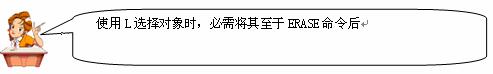 使用 L 选择对象时，必需将其至于 ERASE 命令后